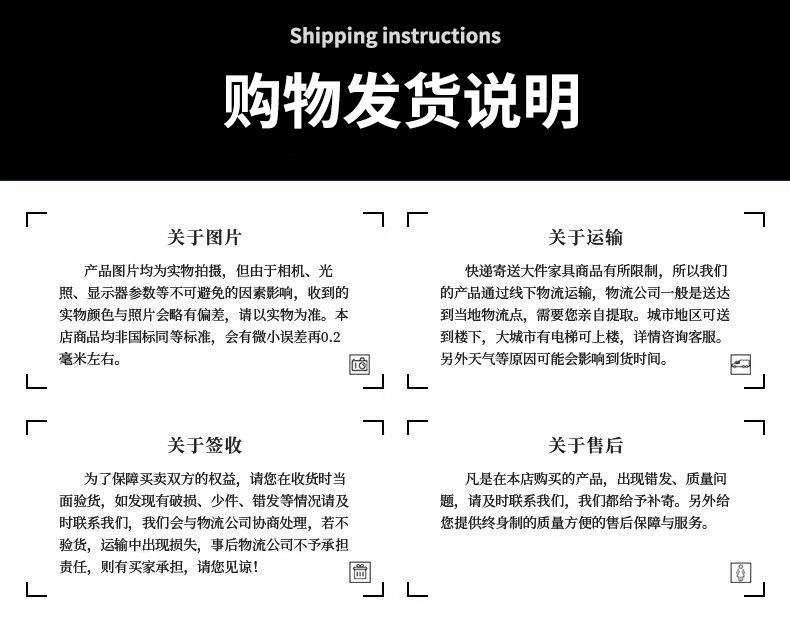 Shipping instructions

购物发货说明

关于图片

产品图片均为实物拍摄，但由于相机、光照、显示器参数等不可避免的因素影响，收到的实物颜色与照片会略有偏差，请以实物为准。本店商品均非国标同等标准，会有微小误差再0.2毫米左右。

关于运输

快递寄送大件家具商品有所限制，所以我们的产品通过线下物流运输，物流公司一般是送达到当地物流点，需要您亲自提取。城市地区可送到楼下，大城市有电梯可上楼，详情咨询客服。另外天气等原因可能会影响到货时间。

关于签收

为了保障买卖双方的权益，请您在收货时当面验货，如发现有破损、少件、错发等情况请及时联系我们，我们会与物流公司协商处理，若不验货，运输中出现损失，事后物流公司不予承担责任，则有买家承担，请您见谅！

关于售后

凡是在本店购买的产品，出现错发、质量问题，请及时联系我们，我们都给予补寄。另外给您提供终身制的质量方便的售后保障与服务。